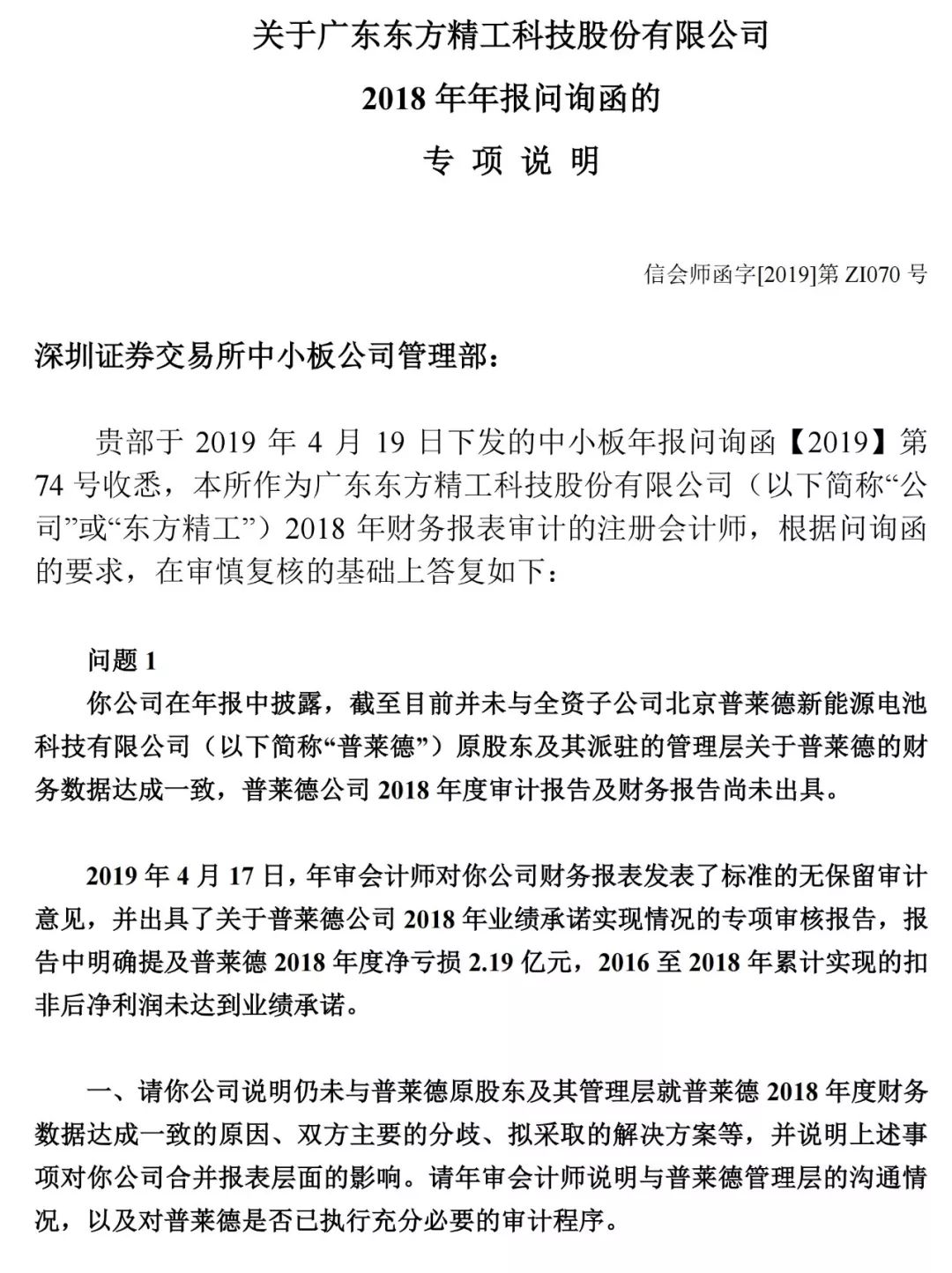 关于广东东方精工科技股份有限公司

2018年年报问询函的

专 项 说 明

信会师函字[2019]第ZI070号

深圳证券交易所中小板公司管理部：

贵部于2019年4月19日下发的中小板年报问询函【2019】第74号收悉，本所作为广东东方精工科技股份有限公司（以下简称“公司”或“东方精工”）2018年财务报表审计的注册会计师，根据问询函的要求，在审慎复核的基础上答复如下：

问题1

你公司在年报中披露，截至目前并未与全资子公司北京普莱德新能源电池科技有限公司（以下简称“普莱德”）原股东及其派驻的管理层关于普莱德的财务数据达成一致，普莱德公司2018年度审计报告及财务报告尚未出具。

2019年4月17日，年审会计师对你公司财务报表发表了标准的无保留审计意见，并出具了关于普莱德公司2018年业绩承诺实现情况的专项审核报告，报告中明确提及普莱德2018年度净亏损2.19亿元，2016至2018年累计实现的扣非后净利润未达到业绩承诺。

一、请你公司说明仍未与普莱德原股东及其管理层就普莱德2018年度财务数据达成一致的原因、双方主要的分歧、拟采取的解决方案等，并说明上述事项对你公司合并报表层面的影响。请年审会计师说明与普莱德管理层的沟通情况，以及对普莱德是否已执行充分必要的审计程序。